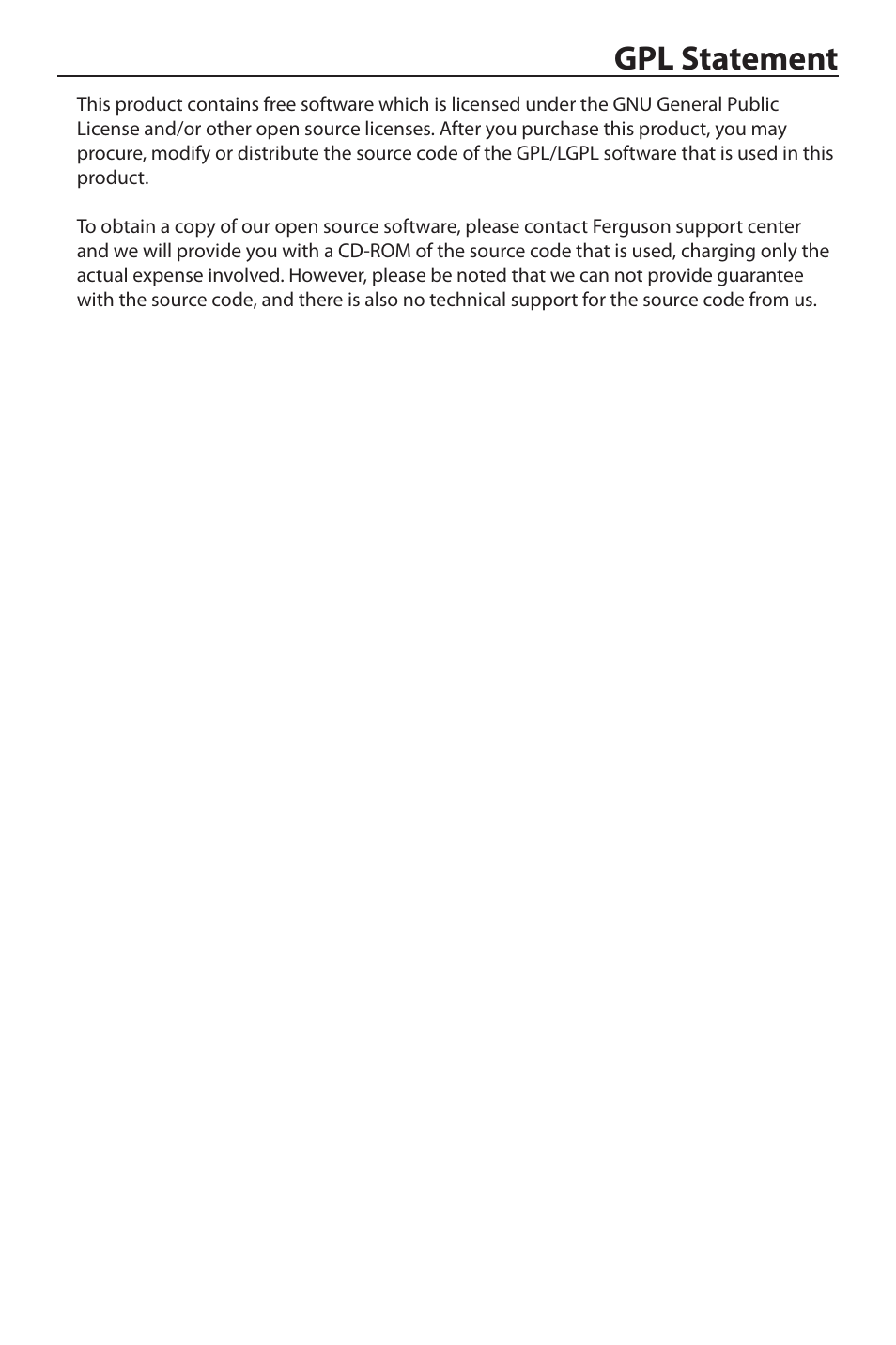 GPL Statement

This product contains free software which is licensed under the GNU General Public License and/or other open source licenses. After you purchase this product, you may procure, modify or distribute the source code of the GPL/LGPL software that is used in this product.

To obtain a copy of our open source software, please contact Ferguson support center and we will provide you with a CD-ROM of the source code that is used, charging only the actual expense involved. However, please be noted that we can not provide guarantee with the source code, and there is also no technical support for the source code from us.